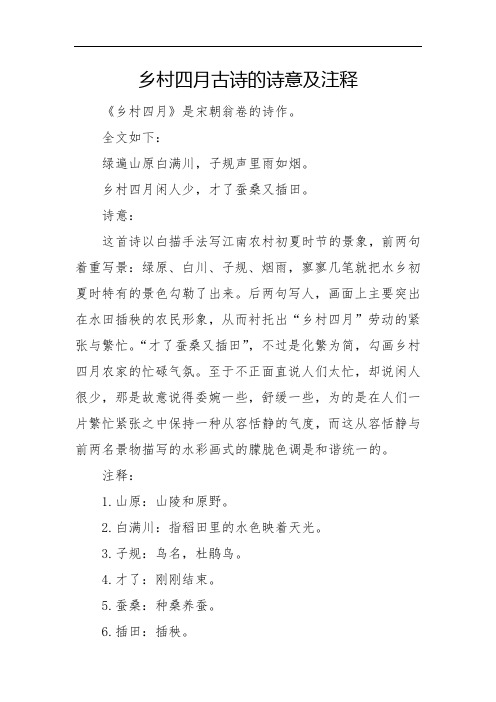 乡村四月古诗的诗意及注释

《乡村四月》是宋朝翁卷的诗作。

全文如下：

绿遍山原白满川，子规声里雨如烟。

乡村四月闲人少，才了蚕桑又插田。

诗意：

这首诗以白描手法写江南农村初夏时节的景象，前两句着重写景：绿原、白川、子规、烟雨，寥寥几笔就把水乡初夏时特有的景色勾勒了出来。后两句写人，画面上主要突出在水田插秧的农民形象，从而衬托出“乡村四月”劳动的紧张与繁忙。“才了蚕桑又插田”，不过是化繁为简，勾画乡村四月农家的忙碌气氛。至于不正面直说人们太忙，却说闲人很少，那是故意说得委婉一些，舒缓一些，为的是在人们一片繁忙紧张之中保持一种从容恬静的气度，而这从容恬静与前两名景物描写的水彩画式的朦胧色调是和谐统一的。

注释：

1. 山原：山陵和原野。

2. 白满川：指稻田里的水色映着天光。

3. 子规：鸟名，杜鹃鸟。

4. 才了：刚刚结束。

5. 蚕桑：种桑养蚕。

6. 插田：插秧。